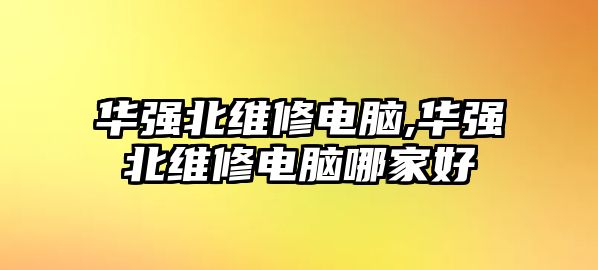 华强北维修电脑,华强北维修电脑哪家好